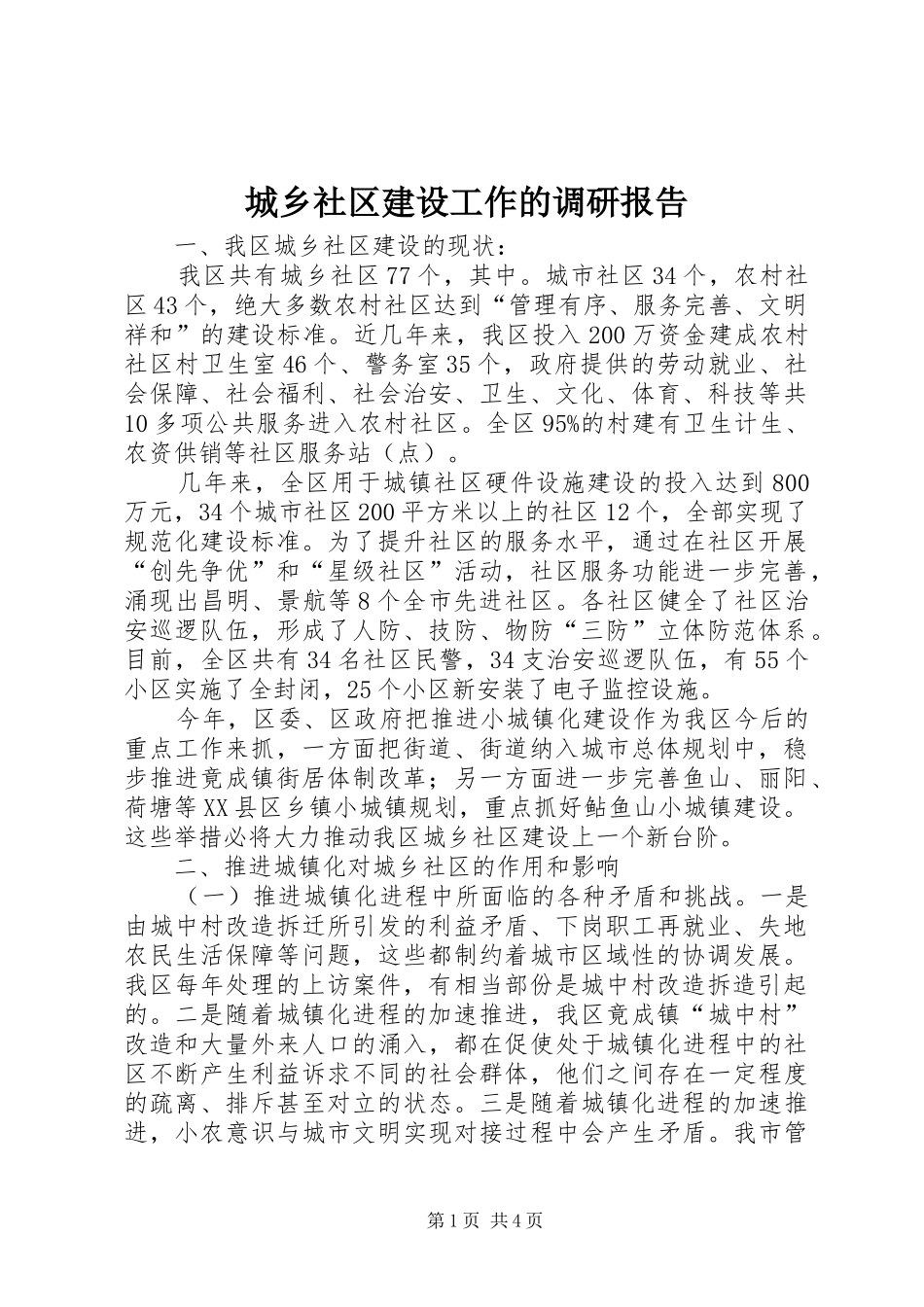 城乡社区建设工作的调研报告

一、我区城乡社区建设的现状：

我区共有城乡社区77个，其中。城市社区34个，农村社区43个，绝大多数农村社区达到“管理有序、服务完善、文明祥和”的建设标准。近几年来，我区投入200万资金建成农村社区村卫生室46个、警务室35个，政府提供的劳动就业、社会保障、社会福利、社会治安、卫生、文化、体育、科技等共10多项公共服务进入农村社区。全区95%的村建有卫生计生、农资供销等社区服务站（点）。

几年来，全区用于城镇社区硬件设施建设的投入达到800万元，34个城市社区200平方米以上的社区12个，全部实现了规范化建设标准。为了提升社区的服务水平，通过在社区开展“创先争优”和“星级社区”活动，社区服务功能进一步完善，涌现出昌明、景航等8个全市先进社区。各社区健全了社区治安巡逻队伍，形成了人防、技防、物防“三防”立体防范体系。目前，全区共有34名社区民警，34支治安巡逻队伍，有55个小区实施了全封闭，25个小区新安装了电子监控设施。

今年，区委、区政府把推进小城镇化建设作为我区今后的重点工作来抓，一方面把街道、街道纳入城市总体规划中，稳步推进竟成镇街居体制改革；另一方面进一步完善鱼山、丽阳、荷塘等XX县区乡镇小城镇规划，重点抓好鲇鱼山小城镇建设。这些举措必将大力推动我区城乡社区建设上一个新台阶。

二、推进城镇化对城乡社区的作用和影响

（一）推进城镇化进程中所面临的各种矛盾和挑战。一是由城中村改造拆迁所引发的利益矛盾、下岗职工再就业、失地农民生活保障等问题，这些都制约着城市区域性的协调发展。我区每年处理的上访案件，有相当部份是城中村改造拆造引起的。二是随着城镇化进程的加速推进，我区竟成镇“城中村”改造和大量外来人口的涌入，都在促使处于城镇化进程中的社区不断产生利益诉求不同的社会群体，他们之间存在一定程度的疏离、排斥甚至对立的状态。三是随着城镇化进程的加速推进，小农意识与城市文明实现对接过程中会产生矛盾。我市管

第1页 共4页